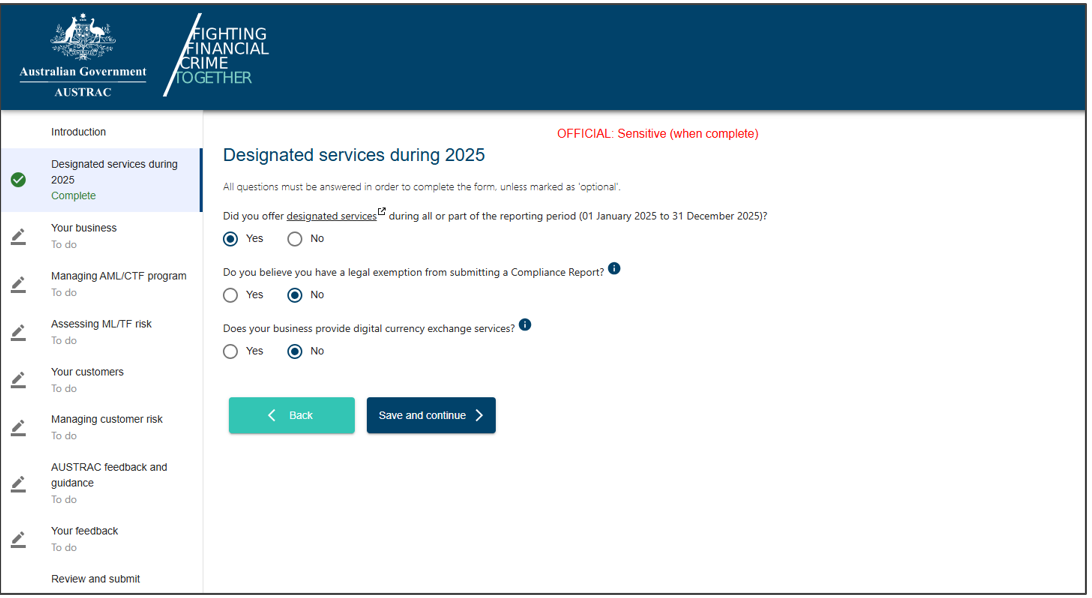 Australian Government
AUSTRAC

FIGHTING
FINANCIAL
CRIME
TOGETHER

Introduction

Designated services during 2025
Complete

Your business
To do

Managing AML/CTF program
To do

Assessing ML/TF risk
To do

Your customers
To do

Managing customer risk
To do

AUSTRAC feedback and guidance
To do

Your feedback
To do

Review and submit

OFFICIAL: Sensitive (when complete)

Designated services during 2025

All questions must be answered in order to complete the form, unless marked as 'optional'.

Did you offer designated services during all or part of the reporting period (01 January 2025 to 31 December 2025)?

Yes No

Do you believe you have a legal exemption from submitting a Compliance Report?

Yes No

Does your business provide digital currency exchange services?

Yes No

Back

Save and continue